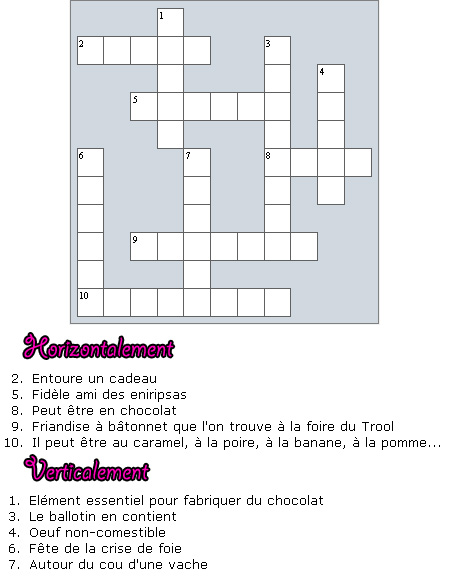 1
2
3
4
5
6
7
8
9
10

Horizontalement

2. Entoure un cadeau
5. Fidèle ami des eniripsas
8. Peut être en chocolat
9. Friandise à bâtonnet que l'on trouve à la foire du Trool
10. Il peut être au caramel, à la poire, à la banane, à la pomme...

Verticalement

1. Elément essentiel pour fabriquer du chocolat
3. Le ballotin en contient
4. Oeuf non-comestible
6. Fête de la crise de foie
7. Autour du cou d'une vache